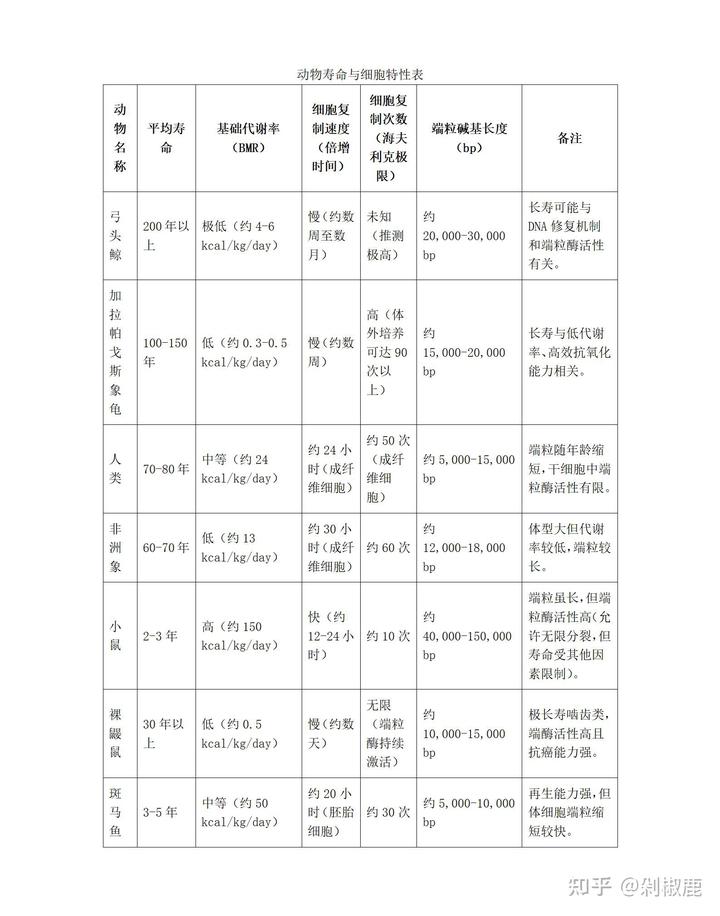 动物寿命与细胞特性表

| 动物名称 | 平均寿命 | 基础代谢率（BMR） | 细胞复制速度（倍增时间） | 细胞复制次数（海夫利克极限） | 端粒碱基长度（bp） | 备注 |
|---|---|---|---|---|---|---|
| 弓头鲸 | 200年以上 | 极低（约4-6 kcal/kg/day） | 慢（约数周至数月） | 未知（推测极高） | 约20,000-30,000 bp | 长寿可能与DNA修复机制和端粒酶活性有关。 |
| 加拉帕戈斯象龟 | 100-150年 | 低（约0.3-0.5 kcal/kg/day） | 慢（约数周） | 高（体外培养可达90次以上） | 约15,000-20,000 bp | 长寿与低代谢率、高效抗氧化能力相关。 |
| 人类 | 70-80年 | 中等（约24 kcal/kg/day） | 约24小时（成纤维细胞） | 约50次（成纤维细胞） | 约5,000-15,000 bp | 端粒随年龄缩短，干细胞中端粒酶活性有限。 |
| 非洲象 | 60-70年 | 低（约13 kcal/kg/day） | 约30小时（成纤维细胞） | 约60次 | 约12,000-18,000 bp | 体型大但代谢率较低，端粒较长。 |
| 小鼠 | 2-3年 | 高（约150 kcal/kg/day） | 快（约12-24小时） | 约10次 | 约40,000-150,000 bp | 端粒虽长，但端粒酶活性高(允许无限分裂，但寿命受其他因素限制)。 |
| 裸鼹鼠 | 30年以上 | 低（约0.5 kcal/kg/day） | 慢（约数天） | 无限（端粒酶持续激活） | 约10,000-15,000 bp | 极长寿啮齿类，端酶活性高且抗癌能力强。 |
| 斑马鱼 | 3-5年 | 中等（约50 kcal/kg/day） | 约20小时（胚胎细胞） | 约30次 | 约5,000-10,000 bp | 再生能力强，但体细胞端粒缩短较快。 |

知乎 @剁椒鹿